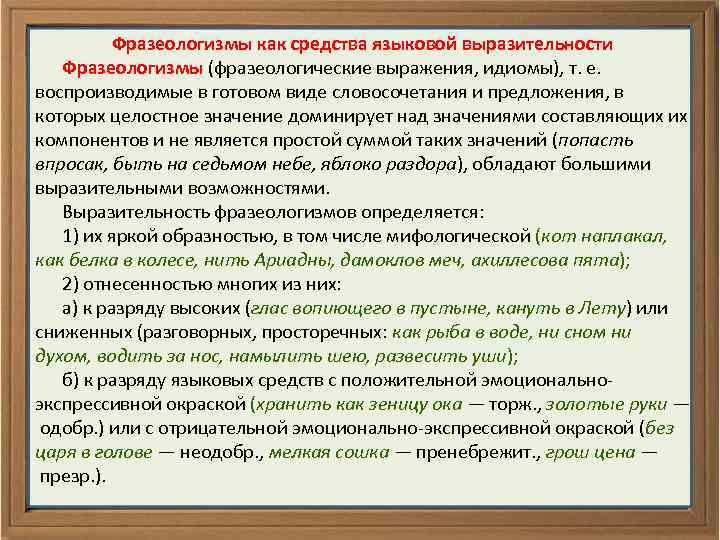 Фразеологизмы как средства языковой выразительности

Фразеологизмы (фразеологические выражения, идиомы), т. е. воспроизводимые в готовом виде словосочетания и предложения, в которых целостное значение доминирует над значениями составляющих их компонентов и не является простой суммой таких значений (попасть впросак, быть на седьмом небе, яблоко раздора), обладают большими выразительными возможностями.

Выразительность фразеологизмов определяется:

1) их яркой образностью, в том числе мифологической (кот наплакал, как белка в колесе, нить Ариадны, дамоклов меч, ахиллесова пята);

2) отнесенностью многих из них:

а) к разряду высоких (глас вопиющего в пустыне, кануть в Лету) или сниженных (разговорных, просторечных: как рыба в воде, ни сном ни духом, водить за нос, намылить шею, развесить уши);

б) к разряду языковых средств с положительной эмоционально-экспрессивной окраской (хранить как зеницу ока — торж., золотые руки — одобр.) или с отрицательной эмоционально-экспрессивной окраской (без царя в голове — неодобр., мелкая сошка — пренебрежит., грош цена — презр.).